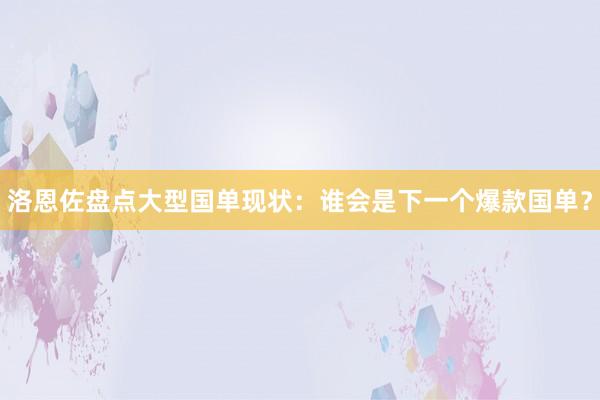 洛恩佐盘点大型国单现状：谁会是下一个爆款国单？